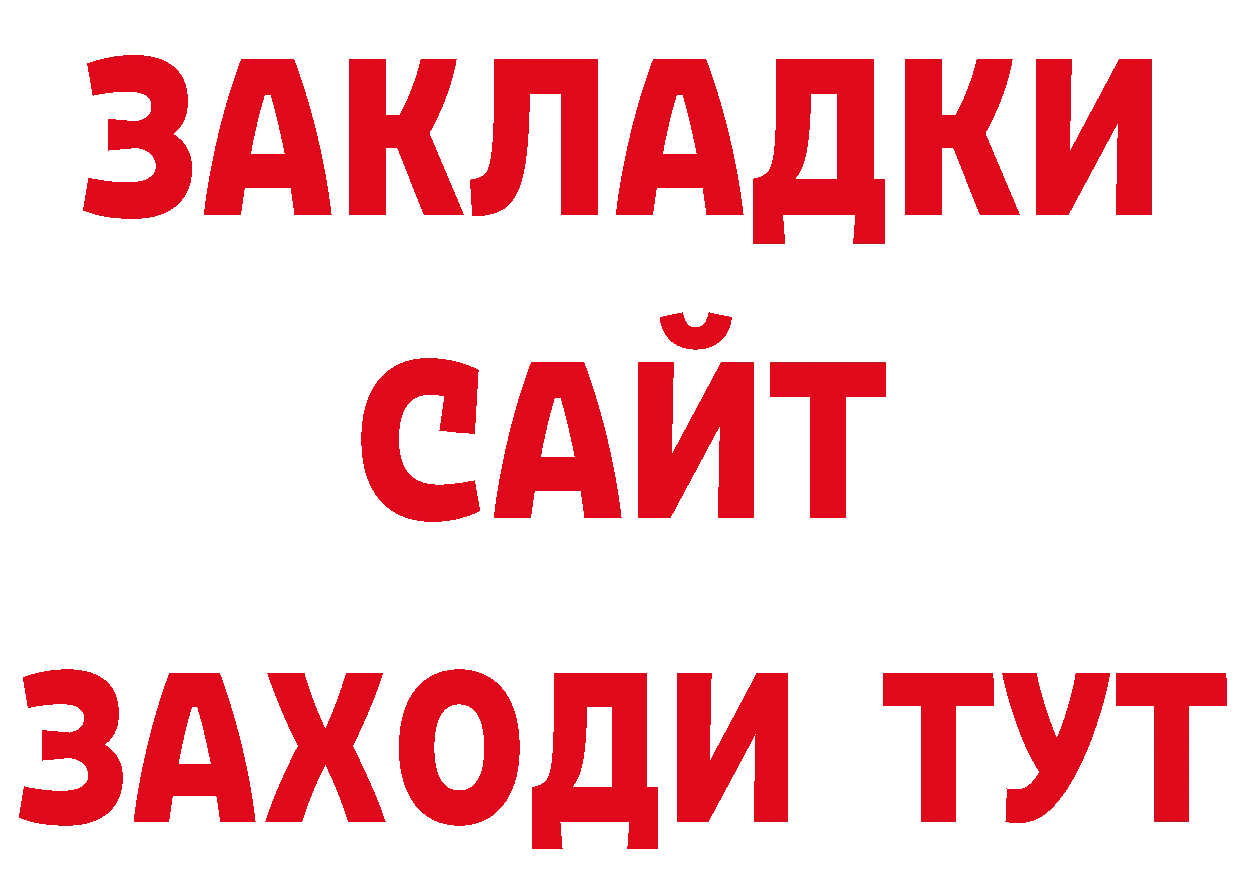 ЗАКЛАДКИ
САЙТ
ЗАХОДИ ТУТ